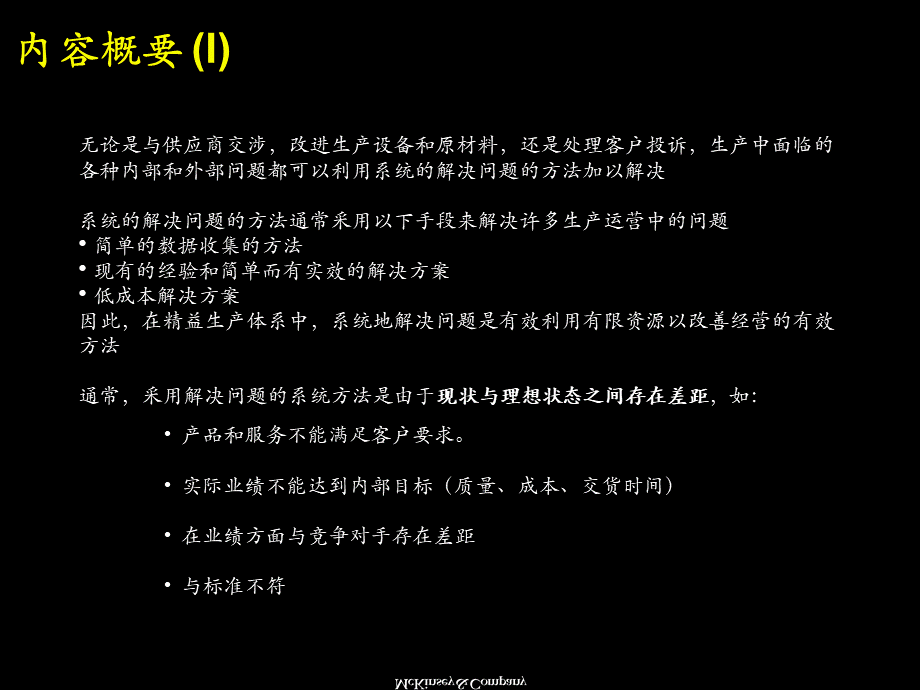 内容概要 (I)

无论是与供应商交涉，改进生产设备和原材料，还是处理客户投诉，生产中面临的各种内部和外部问题都可以利用系统的解决问题的方法加以解决

系统的解决问题的方法通常采用以下手段来解决许多生产运营中的问题
• 简单的数据收集的方法
• 现有的经验和简单而有实效的解决方案
• 低成本解决方案
因此，在精益生产体系中，系统地解决问题是有效利用有限资源以改善经营的有效方法

通常，采用解决问题的系统方法是由于现状与理想状态之间存在差距，如：

• 产品和服务不能满足客户要求。

• 实际业绩不能达到内部目标（质量、成本、交货时间）

• 在业绩方面与竞争对手存在差距

• 与标准不符

McKinsey & Company